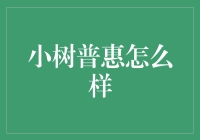 小树普惠怎么样